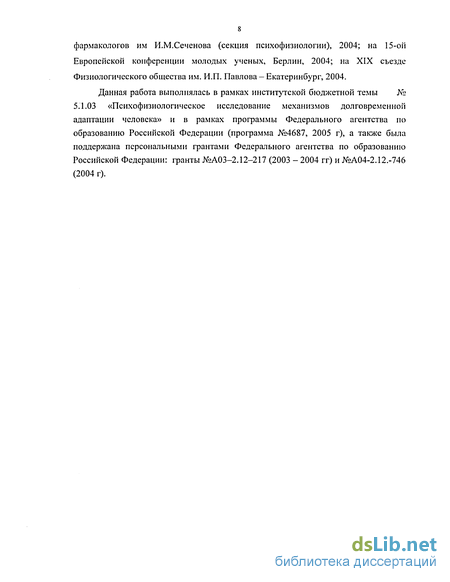 8

фармакологов им И.М.Сеченова (секция психофизиологии), 2004; на 15-ой Европейской конференции молодых ученых, Берлин, 2004; на XIX съезде Физиологического общества им. И.П. Павлова – Екатеринбург, 2004.

Данная работа выполнялась в рамках институтской бюджетной темы № 5.1.03 «Психофизиологическое исследование механизмов долговременной адаптации человека» и в рамках программы Федерального агентства по образованию Российской Федерации (программа №4687, 2005 г), а также была поддержана персональными грантами Федерального агентства по образованию Российской Федерации: гранты №А03–2.12–217 (2003 – 2004 гг) и №А04-2.12.-746 (2004 г).

dsLib.net
библиотека диссертаций